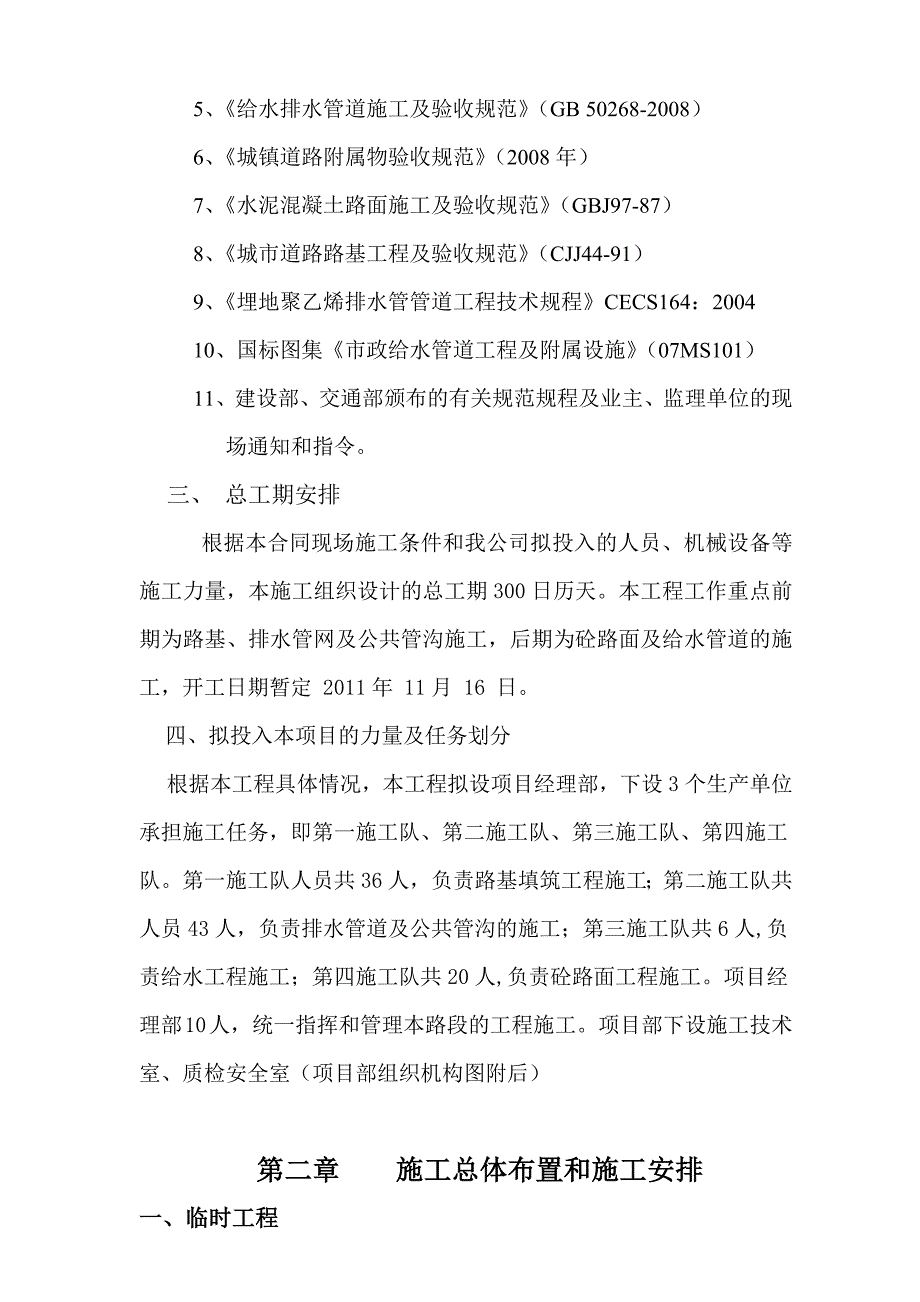 5、《给水排水管道施工及验收规范》（GB 50268-2008）

6、《城镇道路附属物验收规范》（2008 年）

7、《水泥混凝土路面施工及验收规范》（GBJ97-87）

8、《城市道路路基工程及验收规范》（CJJ44-91）

9、《埋地聚乙烯排水管管道工程技术规程》CECS164：2004

10、国标图集《市政给水管道工程及附属设施》（07MS101）

11、建设部、交通部颁布的有关规范规程及业主、监理单位的现场通知和指令。

三、 总工期安排

根据本合同现场施工条件和我公司拟投入的人员、机械设备等施工力量，本施工组织设计的总工期 300 日历天。本工程工作重点前期为路基、排水管网及公共管沟施工，后期为砼路面及给水管道的施工，开工日期暂定 2011 年 11 月 16 日。

四、拟投入本项目的力量及任务划分

根据本工程具体情况，本工程拟设项目经理部，下设 3 个生产单位承担施工任务，即第一施工队、第二施工队、第三施工队、第四施工队。第一施工队人员共 36 人，负责路基填筑工程施工；第二施工队共人员 43 人，负责排水管道及公共管沟的施工；第三施工队共 6 人，负责给水工程施工；第四施工队共 20 人，负责砼路面工程施工。项目经理部 10 人，统一指挥和管理本路段的工程施工。项目部下设施工技术室、质检安全室（项目部组织机构图附后）

第二章 施工总体布置和施工安排

一、临时工程